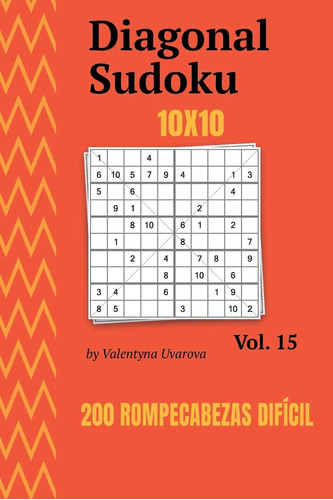 Diagonal Sudoku

10X10

| 1 | | | 4 | | | | | | |
|---|---|---|---|---|---|---|---|---|---|
| 6 | 10 | 5 | 7 | 9 | 4 | | | 1 | 3 |
| 5 | | 6 | | | | | | 4 | |
| | 9 | 1 | | | | 2 | | | |
| | | 8 | 10 | | 6 | 1 | | 2 | |
| | 1 | | | | 8 | | | | 7 |
| | | 2 | | 4 | | 7 | 8 | | 9 |
| | | | | 8 | | 10 | | 6 | |
| 3 | 4 | | | 6 | | | 1 | 9 | |
| 8 | 5 | | | | 3 | | | 10 | 2 |

Vol. 15

by Valentyna Uvarova

200 ROMPECABEZAS DIFÍCIL